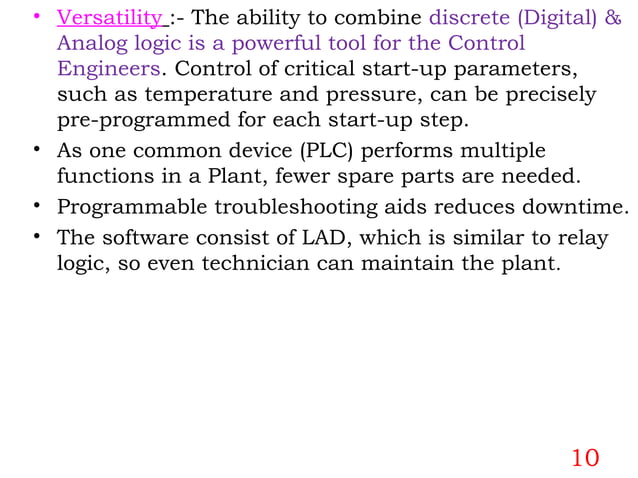 • Versatility :- The ability to combine discrete (Digital) & Analog logic is a powerful tool for the Control Engineers. Control of critical start-up parameters, such as temperature and pressure, can be precisely pre-programmed for each start-up step.
• As one common device (PLC) performs multiple functions in a Plant, fewer spare parts are needed.
• Programmable troubleshooting aids reduces downtime.
• The software consist of LAD, which is similar to relay logic, so even technician can maintain the plant.

10